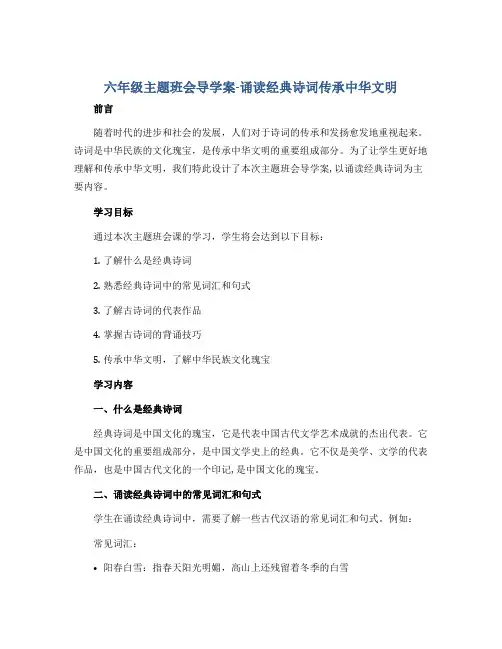 六年级主题班会导学案-诵读经典诗词传承中华文明

前言

随着时代的进步和社会的发展，人们对于诗词的传承和发扬愈发地重视起来。诗词是中华民族的文化瑰宝，是传承中华文明的重要组成部分。为了让学生更好地理解和传承中华文明，我们特此设计了本次主题班会导学案，以诵读经典诗词为主要内容。

学习目标

通过本次主题班会课的学习，学生将会达到以下目标：

1. 了解什么是经典诗词

2. 熟悉经典诗词中的常见词汇和句式

3. 了解古诗词的代表作品

4. 掌握古诗词的背诵技巧

5. 传承中华文明，了解中华民族文化瑰宝

学习内容

一、什么是经典诗词

经典诗词是中国文化的瑰宝，它是代表中国古代文学艺术成就的杰出代表。它是中国文化的重要组成部分，是中国文学史上的经典。它不仅是美学、文学的代表作品，也是中国古代文化的一个印记，是中国文化的瑰宝。

二、诵读经典诗词中的常见词汇和句式

学生在诵读经典诗词中，需要了解一些古代汉语的常见词汇和句式。例如：

常见词汇：

• 阳春白雪：指春天阳光明媚，高山上还残留着冬季的白雪